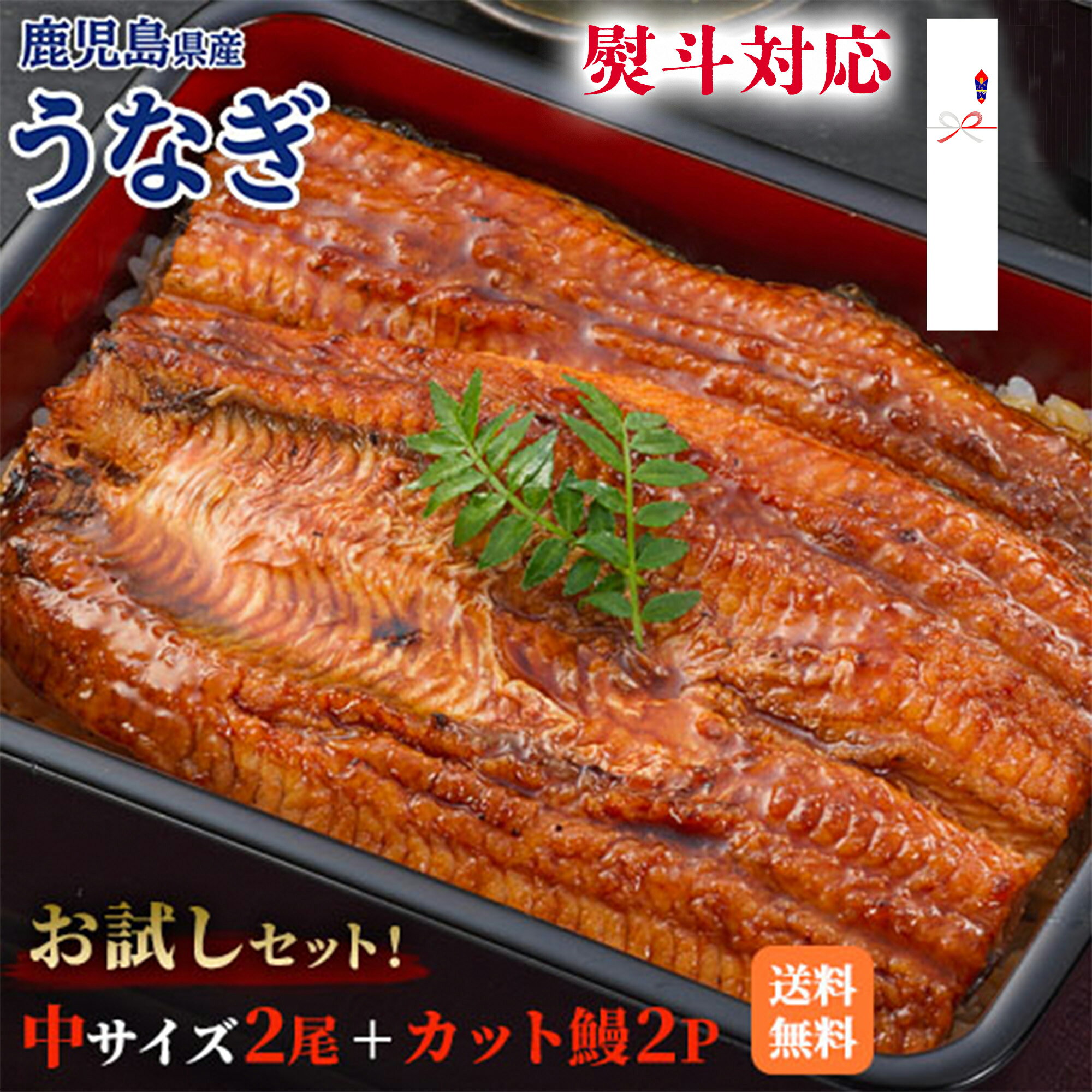 鹿児島県産
うなぎ

熨斗対応

お試しセット!

中サイズ2尾＋カット鰻2P

送料無料